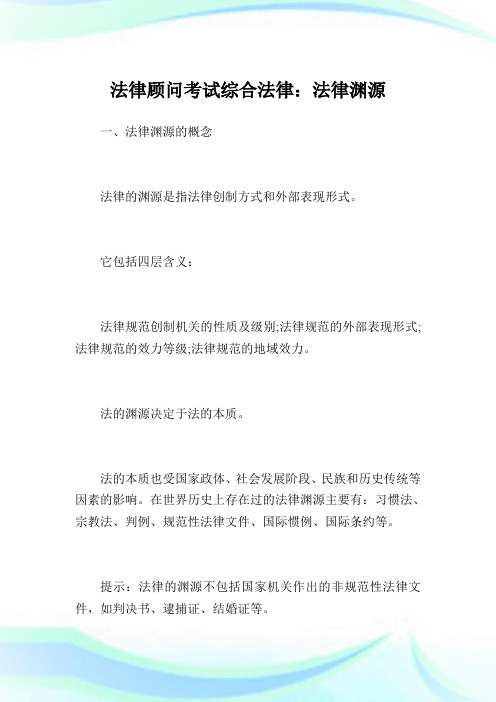 法律顾问考试综合法律：法律渊源

一、法律渊源的概念

法律的渊源是指法律创制方式和外部表现形式。

它包括四层含义：

法律规范创制机关的性质及级别;法律规范的外部表现形式;法律规范的效力等级;法律规范的地域效力。

法的渊源决定于法的本质。

法的本质也受国家政体、社会发展阶段、民族和历史传统等因素的影响。在世界历史上存在过的法律渊源主要有：习惯法、宗教法、判例、规范性法律文件、国际惯例、国际条约等。

提示：法律的渊源不包括国家机关作出的非规范性法律文件，如判决书、逮捕证、结婚证等。